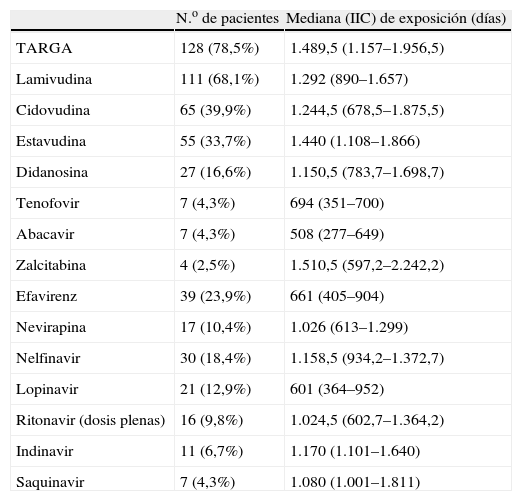 |  | N.º de pacientes | Mediana (IIC) de exposición (días) |
|---|---|---|
| TARGA | 128 (78,5%) | 1.489,5 (1.157–1.956,5) |
| Lamivudina | 111 (68,1%) | 1.292 (890–1.657) |
| Cidovudina | 65 (39,9%) | 1.244,5 (678,5–1.875,5) |
| Estavudina | 55 (33,7%) | 1.440 (1.108–1.866) |
| Didanosina | 27 (16,6%) | 1.150,5 (783,7–1.698,7) |
| Tenofovir | 7 (4,3%) | 694 (351–700) |
| Abacavir | 7 (4,3%) | 508 (277–649) |
| Zalcitabina | 4 (2,5%) | 1.510,5 (597,2–2.242,2) |
| Efavirenz | 39 (23,9%) | 661 (405–904) |
| Nevirapina | 17 (10,4%) | 1.026 (613–1.299) |
| Nelfinavir | 30 (18,4%) | 1.158,5 (934,2–1.372,7) |
| Lopinavir | 21 (12,9%) | 601 (364–952) |
| Ritonavir (dosis plenas) | 16 (9,8%) | 1.024,5 (602,7–1.364,2) |
| Indinavir | 11 (6,7%) | 1.170 (1.101–1.640) |
| Saquinavir | 7 (4,3%) | 1.080 (1.001–1.811) |